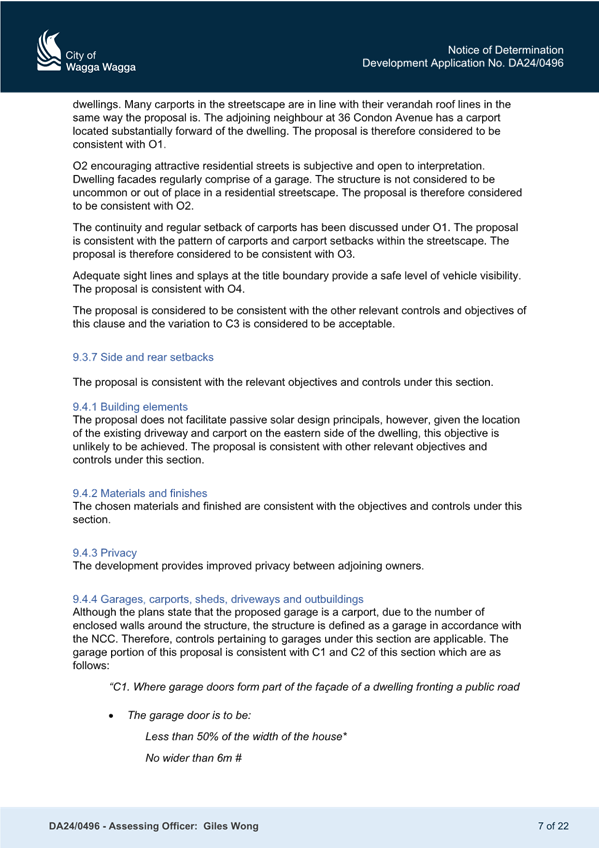 City of
Wagga Wagga

Notice of Determination
Development Application No. DA24/0496

dwellings. Many carports in the streetscape are in line with their verandah roof lines in the same way the proposal is. The adjoining neighbour at 36 Condon Avenue has a carport located substantially forward of the dwelling. The proposal is therefore considered to be consistent with O1.

O2 encouraging attractive residential streets is subjective and open to interpretation. Dwelling facades regularly comprise of a garage. The structure is not considered to be uncommon or out of place in a residential streetscape. The proposal is therefore considered to be consistent with O2.

The continuity and regular setback of carports has been discussed under O1. The proposal is consistent with the pattern of carports and carport setbacks within the streetscape. The proposal is therefore considered to be consistent with O3.

Adequate sight lines and splays at the title boundary provide a safe level of vehicle visibility. The proposal is consistent with O4.

The proposal is considered to be consistent with the other relevant controls and objectives of this clause and the variation to C3 is considered to be acceptable.

9.3.7 Side and rear setbacks

The proposal is consistent with the relevant objectives and controls under this section.

9.4.1 Building elements
The proposal does not facilitate passive solar design principals, however, given the location of the existing driveway and carport on the eastern side of the dwelling, this objective is unlikely to be achieved. The proposal is consistent with other relevant objectives and controls under this section.

9.4.2 Materials and finishes
The chosen materials and finished are consistent with the objectives and controls under this section.

9.4.3 Privacy
The development provides improved privacy between adjoining owners.

9.4.4 Garages, carports, sheds, driveways and outbuildings
Although the plans state that the proposed garage is a carport, due to the number of enclosed walls around the structure, the structure is defined as a garage in accordance with the NCC. Therefore, controls pertaining to garages under this section are applicable. The garage portion of this proposal is consistent with C1 and C2 of this section which are as follows:

"C1. Where garage doors form part of the façade of a dwelling fronting a public road

• The garage door is to be:

Less than 50% of the width of the house*

No wider than 6m #

DA24/0496 - Assessing Officer: Giles Wong

7 of 22